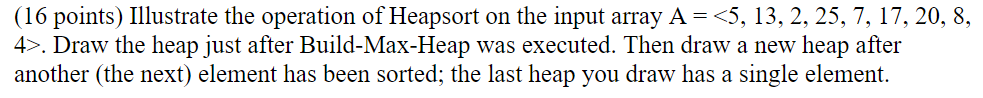 (16 points) Illustrate the operation of Heapsort on the input array A = <5, 13, 2, 25, 7, 17, 20, 8, 4>. Draw the heap just after Build-Max-Heap was executed. Then draw a new heap after another (the next) element has been sorted; the last heap you draw has a single element.